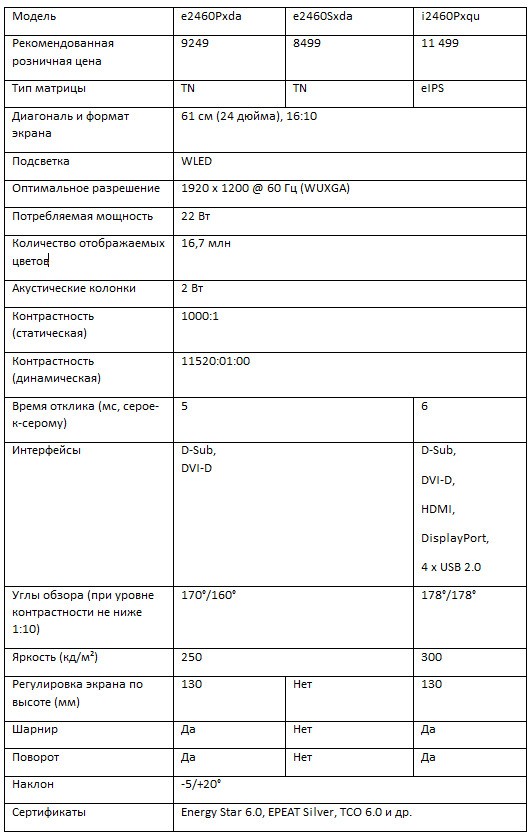 | Модель | e2460Pxda | e2460Sxda | i2460Pxqu |
|---|---|---|---|
| Рекомендованная розничная цена | 9249 | 8499 | 11 499 |
| Тип матрицы | TN | TN | eIPS |
| Диагональ и формат экрана | 61 см (24 дюйма), 16:10 | | |
| Подсветка | WLED | | |
| Оптимальное разрешение | 1920 x 1200 @ 60 Гц (WUXGA) | | |
| Потребляемая мощность | 22 Вт | | |
| Количество отображаемых цветов | 16,7 млн | | |
| Акустические колонки | 2 Вт | | |
| Контрастность (статическая) | 1000:1 | | |
| Контрастность (динамическая) | 11520:01:00 | | |
| Время отклика (мс, серое-к-серому) | 5 | | 6 |
| Интерфейсы | D-Sub, DVI-D | | D-Sub, DVI-D, HDMI, DisplayPort, 4 x USB 2.0 |
| Углы обзора (при уровне контрастности не ниже 1:10) | 170°/160° | | 178°/178° |
| Яркость (кд/м²) | 250 | | 300 |
| Регулировка экрана по высоте (мм) | 130 | Нет | 130 |
| Шарнир | Да | Нет | Да |
| Поворот | Да | Нет | Да |
| Наклон | -5/+20° | | |
| Сертификаты | Energy Star 6.0, EPEAT Silver, TCO 6.0 и др. | | |